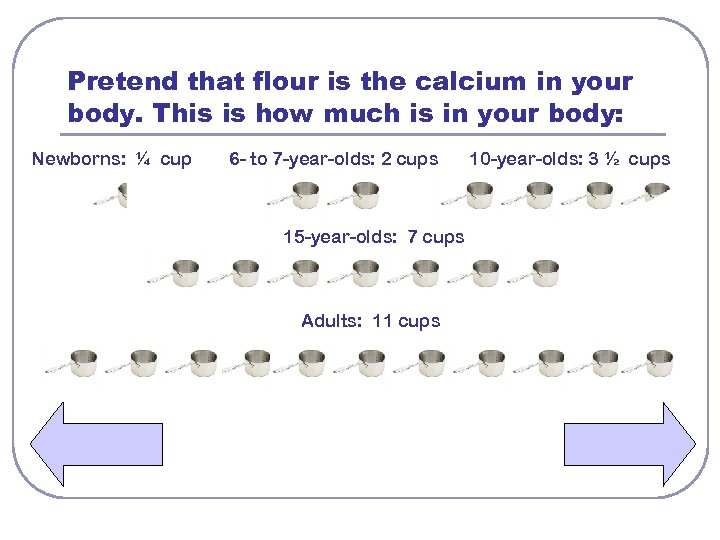 Pretend that flour is the calcium in your body. This is how much is in your body:

Newborns: ¼ cup

6- to 7-year-olds: 2 cups

10-year-olds: 3 ½ cups

15-year-olds: 7 cups

Adults: 11 cups